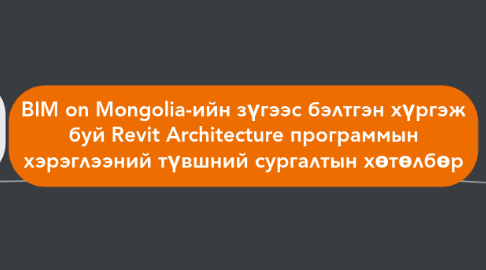 BIM on Mongolia-ийн зүгээс бэлтгэн хүргэж буй Revit Architecture программын хэрэглээний түвшний сургалтын хөтөлбөр